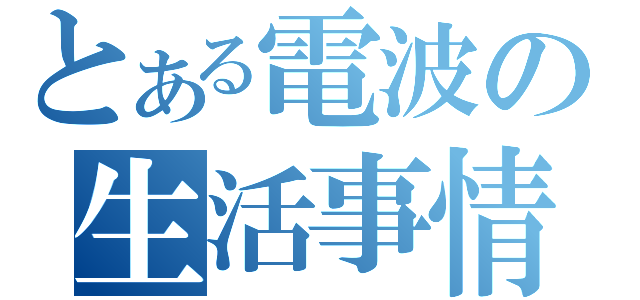 とある電波の
生活事情